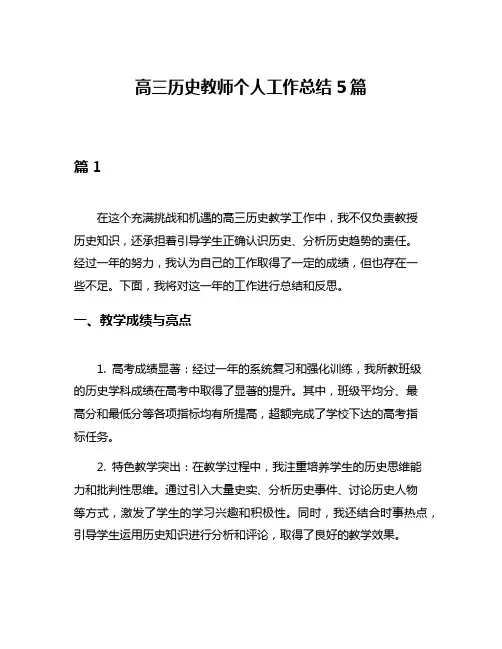 高三历史教师个人工作总结 5 篇

篇 1

在这个充满挑战和机遇的高三历史教学工作中，我不仅负责教授历史知识，还承担着引导学生正确认识历史、分析历史趋势的责任。经过一年的努力，我认为自己的工作取得了一定的成绩，但也存在一些不足。下面，我将对这一年的工作进行总结和反思。

一、教学成绩与亮点

1. 高考成绩显著：经过一年的系统复习和强化训练，我所教班级的历史学科成绩在高考中取得了显著的提升。其中，班级平均分、最高分和最低分等各项指标均有所提高，超额完成了学校下达的高考指标任务。

2. 特色教学突出：在教学过程中，我注重培养学生的历史思维能力和批判性思维。通过引入大量史实、分析历史事件、讨论历史人物等方式，激发了学生的学习兴趣和积极性。同时，我还结合时事热点，引导学生运用历史知识进行分析和评论，取得了良好的教学效果。